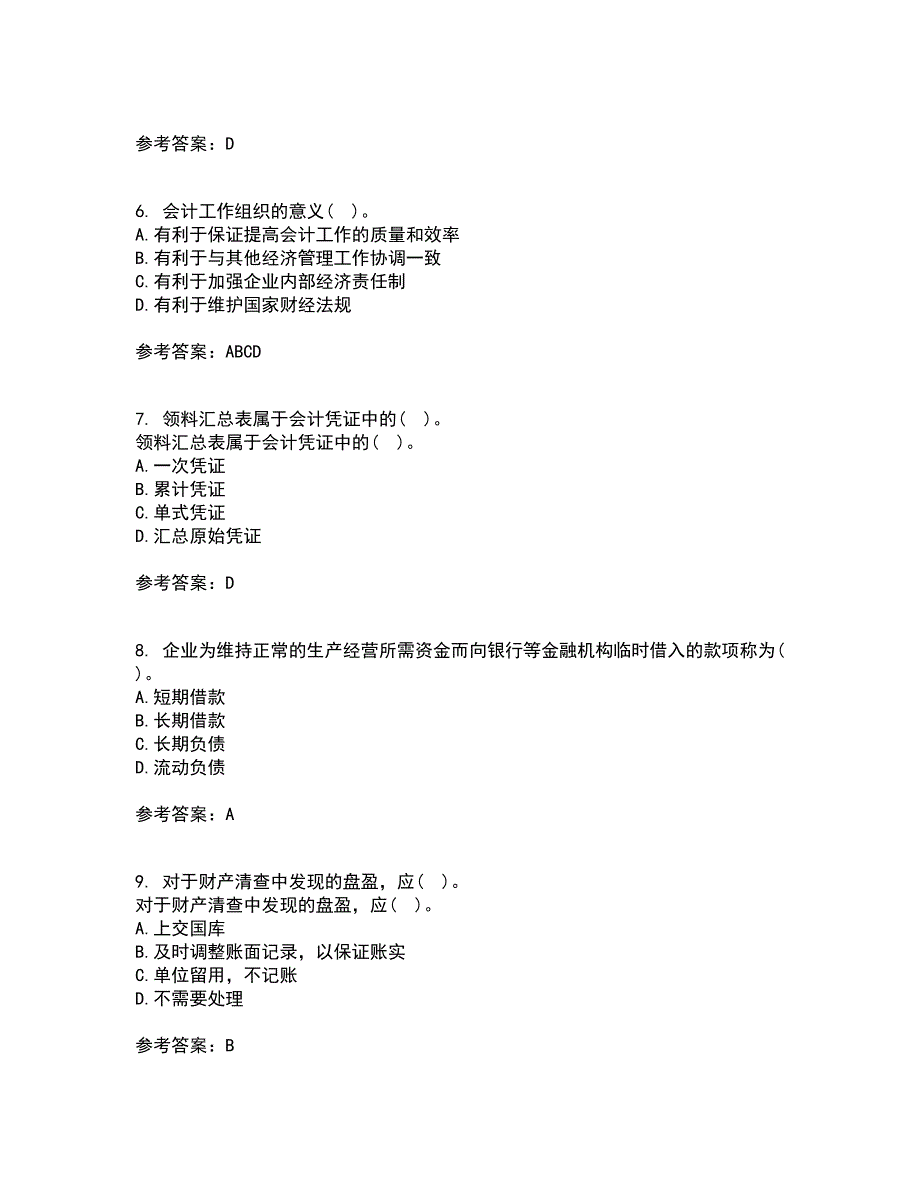 参考答案：D

6. 会计工作组织的意义（ ）。
A.有利于保证提高会计工作的质量和效率
B.有利于与其他经济管理工作协调一致
C.有利于加强企业内部经济责任制
D.有利于维护国家财经法规

参考答案：ABCD

7. 领料汇总表属于会计凭证中的（ ）。
领料汇总表属于会计凭证中的（ ）。
A.一次凭证
B.累计凭证
C.单式凭证
D.汇总原始凭证

参考答案：D

8. 企业为维持正常的生产经营所需资金而向银行等金融机构临时借入的款项称为（ ）。
A.短期借款
B.长期借款
C.长期负债
D.流动负债

参考答案：A

9. 对于财产清查中发现的盘盈，应（ ）。
对于财产清查中发现的盘盈，应（ ）。
A.上交国库
B.及时调整账面记录，以保证账实
C.单位留用，不记账
D.不需要处理

参考答案：B